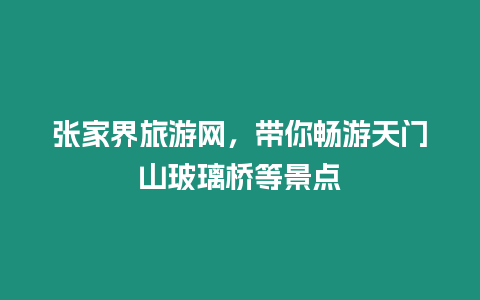 张家界旅游网，带你畅游天门山玻璃桥等景点